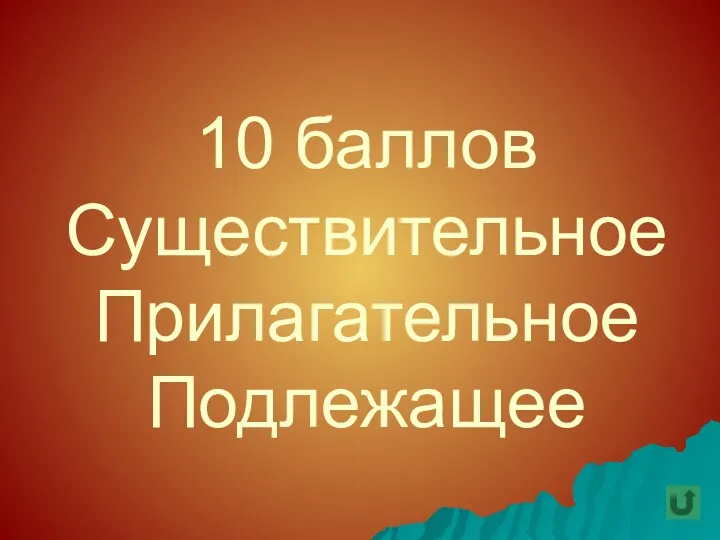 10 баллов
Существительное
Прилагательное
Подлежащее